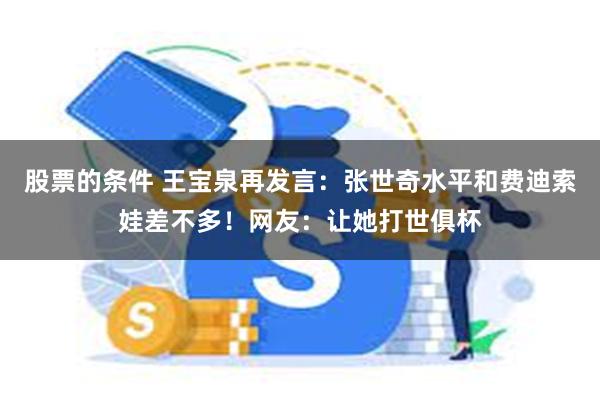 股票的条件 王宝泉再发言：张世奇水平和费迪索娃差不多！网友：让她打世俱杯

S

S